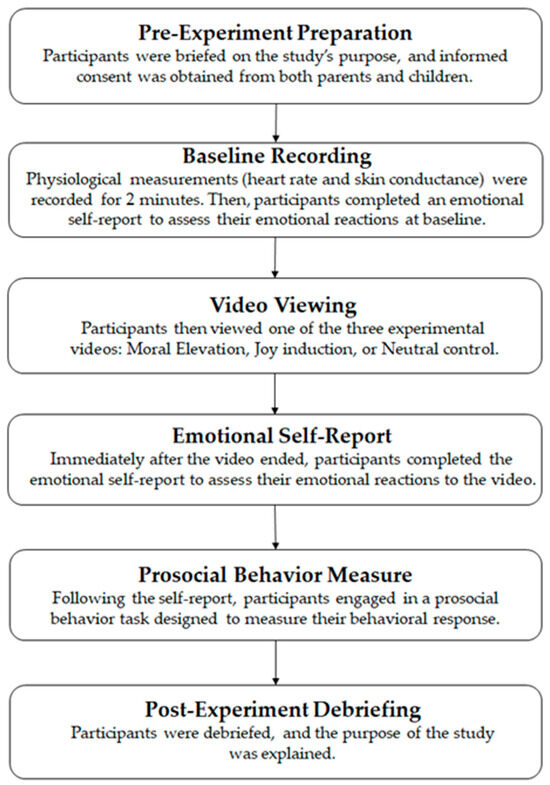 Pre-Experiment Preparation
Participants were briefed on the study's purpose, and informed consent was obtained from both parents and children.

Baseline Recording
Physiological measurements (heart rate and skin conductance) were recorded for 2 minutes. Then, participants completed an emotional self-report to assess their emotional reactions at baseline.

Video Viewing
Participants then viewed one of the three experimental videos: Moral Elevation, Joy induction, or Neutral control.

Emotional Self-Report
Immediately after the video ended, participants completed the emotional self-report to assess their emotional reactions to the video.

Prosocial Behavior Measure
Following the self-report, participants engaged in a prosocial behavior task designed to measure their behavioral response.

Post-Experiment Debriefing
Participants were debriefed, and the purpose of the study was explained.